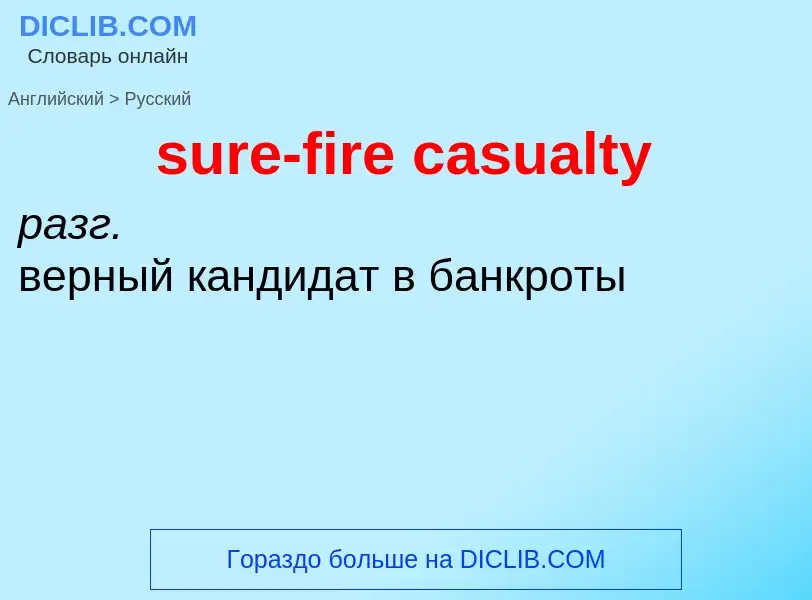 DICLIB.COM
Словарь онлайн

Английский > Русский

sure-fire casualty

разг.
верный кандидат в банкроты

Гораздо больше на DICLIB.COM